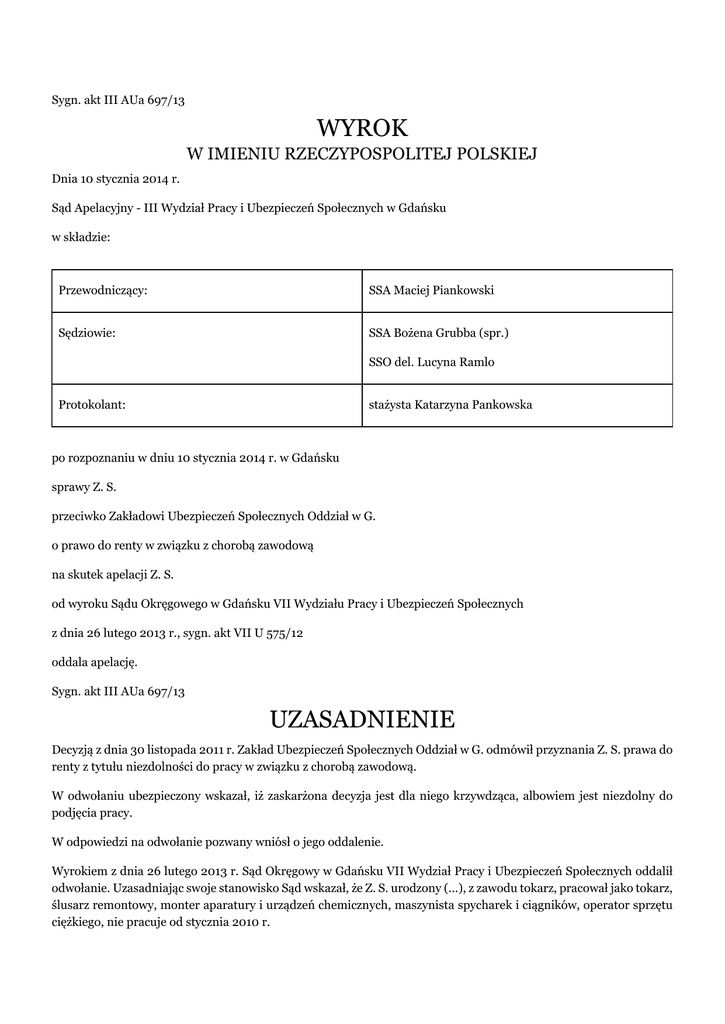 Sygn. akt III AUa 697/13

WYROK
W IMIENIU RZECZYPOSPOLITEJ POLSKIEJ

Dnia 10 stycznia 2014 r.

Sąd Apelacyjny - III Wydział Pracy i Ubezpieczeń Społecznych w Gdańsku

w składzie:

| Przewodniczący: | SSA Maciej Piankowski |
|---|---|
| Sędziowie: | SSA Bożena Grubba (spr.) SSO del. Lucyna Ramlo |
| Protokolant: | stażysta Katarzyna Pankowska |

po rozpoznaniu w dniu 10 stycznia 2014 r. w Gdańsku

sprawy Z. S.

przeciwko Zakładowi Ubezpieczeń Społecznych Oddział w G.

o prawo do renty w związku z chorobą zawodową

na skutek apelacji Z. S.

od wyroku Sądu Okręgowego w Gdańsku VII Wydziału Pracy i Ubezpieczeń Społecznych

z dnia 26 lutego 2013 r., sygn. akt VII U 575/12

oddala apelację.

Sygn. akt III AUa 697/13

UZASADNIENIE

Decyzją z dnia 30 listopada 2011 r. Zakład Ubezpieczeń Społecznych Oddział w G. odmówił przyznania Z. S. prawa do renty z tytułu niezdolności do pracy w związku z chorobą zawodową.

W odwołaniu ubezpieczony wskazał, iż zaskarżona decyzja jest dla niego krzywdząca, albowiem jest niezdolny do podjęcia pracy.

W odpowiedzi na odwołanie pozwany wniósł o jego oddalenie.

Wyrokiem z dnia 26 lutego 2013 r. Sąd Okręgowy w Gdańsku VII Wydział Pracy i Ubezpieczeń Społecznych oddalił odwołanie. Uzasadniając swoje stanowisko Sąd wskazał, że Z. S. urodzony (...), z zawodu tokarz, pracował jako tokarz, ślusarz remontowy, monter aparatury i urządzeń chemicznych, maszynista spycharek i ciągników, operator sprzętu ciężkiego, nie pracuje od stycznia 2010 r.